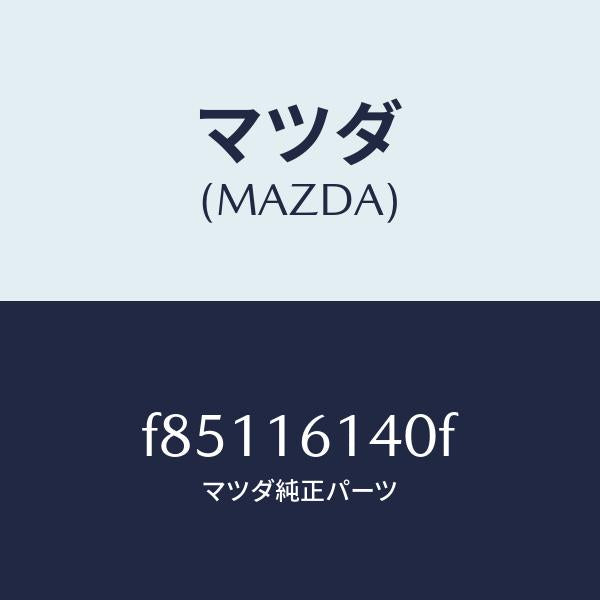 マツダ
(MAZDA)

f85116140f
マツダ純正パーツ